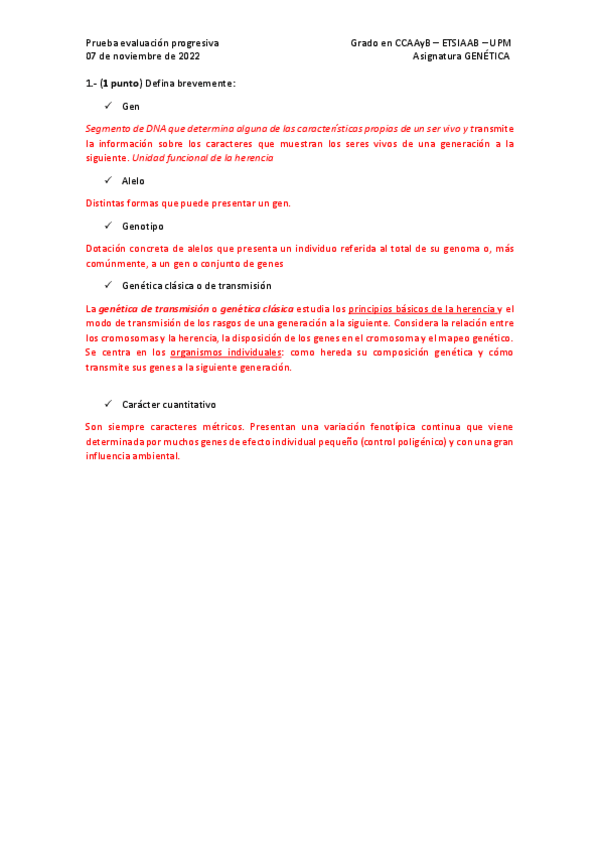 Prueba evaluación progresiva
07 de noviembre de 2022

Grado en CCAAyB – ETSIAAB – UPM
Asignatura GENÉTICA

1.- (1 punto) Defina brevemente:

✓ Gen

Segmento de DNA que determina alguna de las características propias de un ser vivo y transmite la información sobre los caracteres que muestran los seres vivos de una generación a la siguiente. Unidad funcional de la herencia

✓ Alelo

Distintas formas que puede presentar un gen.

✓ Genotipo

Dotación concreta de alelos que presenta un individuo referida al total de su genoma o, más comúnmente, a un gen o conjunto de genes

✓ Genética clásica o de transmisión

La genética de transmisión o genética clásica estudia los principios básicos de la herencia y el modo de transmisión de los rasgos de una generación a la siguiente. Considera la relación entre los cromosomas y la herencia, la disposición de los genes en el cromosoma y el mapeo genético. Se centra en los organismos individuales: como hereda su composición genética y cómo transmite sus genes a la siguiente generación.

✓ Carácter cuantitativo

Son siempre caracteres métricos. Presentan una variación fenotípica continua que viene determinada por muchos genes de efecto individual pequeño (control poligénico) y con una gran influencia ambiental.